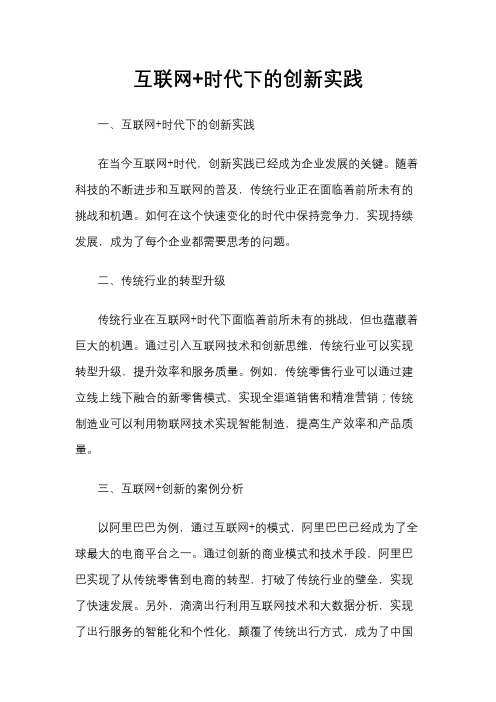 互联网+时代下的创新实践

一、互联网+时代下的创新实践

在当今互联网+时代，创新实践已经成为企业发展的关键。随着科技的不断进步和互联网的普及，传统行业正在面临着前所未有的挑战和机遇。如何在这个快速变化的时代中保持竞争力，实现持续发展，成为了每个企业都需要思考的问题。

二、传统行业的转型升级

传统行业在互联网+时代下面临着前所未有的挑战，但也蕴藏着巨大的机遇。通过引入互联网技术和创新思维，传统行业可以实现转型升级，提升效率和服务质量。例如，传统零售行业可以通过建立线上线下融合的新零售模式，实现全渠道销售和精准营销；传统制造业可以利用物联网技术实现智能制造，提高生产效率和产品质量。

三、互联网+创新的案例分析

以阿里巴巴为例，通过互联网+的模式，阿里巴巴已经成为了全球最大的电商平台之一。通过创新的商业模式和技术手段，阿里巴巴实现了从传统零售到电商的转型，打破了传统行业的壁垒，实现了快速发展。另外，滴滴出行利用互联网技术和大数据分析，实现了出行服务的智能化和个性化，颠覆了传统出行方式，成为了中国